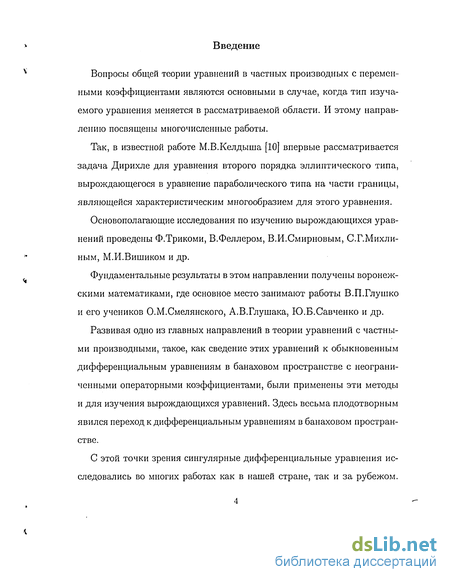 Введение

Вопросы общей теории уравнений в частных производных с переменными коэффициентами являются основными в случае, когда тип изучаемого уравнения меняется в рассматриваемой области. И этому направлению посвящены многочисленные работы.

Так, в известной работе М.В.Келдыша [10] впервые рассматривается задача Дирихле для уравнения второго порядка эллиптического типа, вырождающегося в уравнение параболического типа на части границы, являющейся характеристическим многообразием для этого уравнения.

Основополагающие исследования по изучению вырождающихся уравнений проведены Ф.Трикоми, В.Феллером, В.И.Смирновым, С.Г.Михлиным, М.И.Вишиком и др.

Фундаментальные результаты в этом направлении получены воронежскими математиками, где основное место занимают работы В.П.Глушко и его учеников О.М.Смелянского, А.В.Глушака, Ю.Б.Савченко и др.

Развивая одно из главных направлений в теории уравнений с частными производными, такое, как сведение этих уравнений к обыкновенным дифференциальным уравнениям в банаховом пространстве с неограниченными операторными коэффициентами, были применены эти методы и для изучения вырождающихся уравнений. Здесь весьма плодотворным явился переход к дифференциальным уравнениям в банаховом пространстве.

С этой точки зрения сингулярные дифференциальные уравнения исследовались во многих работах как в нашей стране, так и за рубежом.

4

dsLib.net
библиотека диссертаций